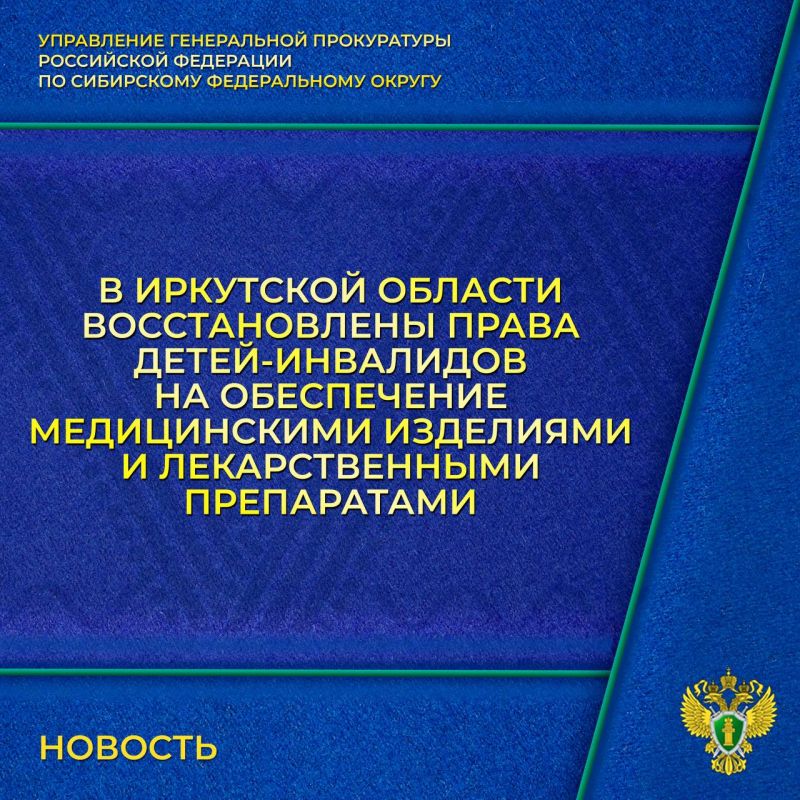 УПРАВЛЕНИЕ ГЕНЕРАЛЬНОЙ ПРОКУРАТУРЫ РОССИЙСКОЙ ФЕДЕРАЦИИ ПО СИБИРСКОМУ ФЕДЕРАЛЬНОМУ ОКРУГУ

В ИРКУТСКОЙ ОБЛАСТИ ВОССТАНОВЛЕНЫ ПРАВА ДЕТЕЙ-ИНВАЛИДОВ НА ОБЕСПЕЧЕНИЕ МЕДИЦИНСКИМИ ИЗДЕЛИЯМИ И ЛЕКАРСТВЕННЫМИ ПРЕПАРАТАМИ

НОВОСТЬ